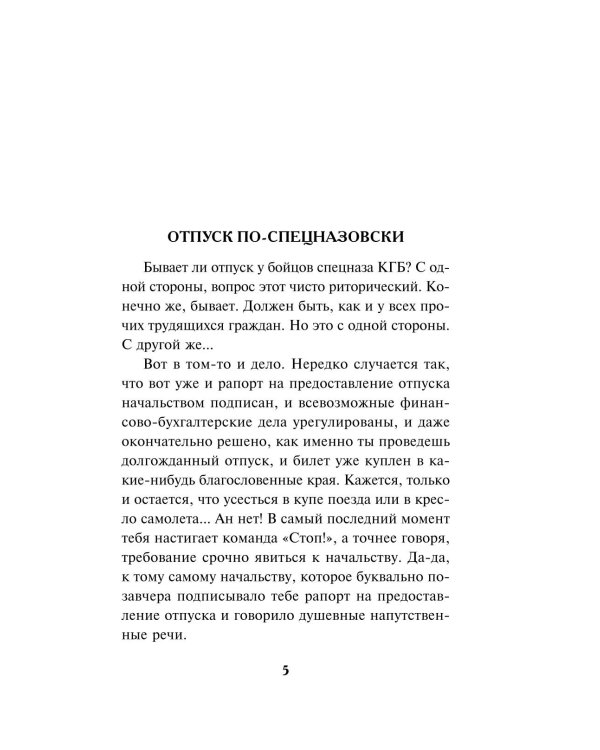 ОТПУСК ПО-СПЕЦНАЗОВСКИ

Бывает ли отпуск у бойцов спецназа КГБ? С одной стороны, вопрос этот чисто риторический. Конечно же, бывает. Должен быть, как и у всех прочих трудящихся граждан. Но это с одной стороны. С другой же...

Вот в том-то и дело. Нередко случается так, что вот уже и рапорт на предоставление отпуска начальством подписан, и всевозможные финансово-бухгалтерские дела урегулированы, и даже окончательно решено, как именно ты проведешь долгожданный отпуск, и билет уже куплен в какие-нибудь благословенные края. Кажется, только и остается, что усесться в купе поезда или в кресло самолета... Ан нет! В самый последний момент тебя настигает команда «Стоп!», а точнее говоря, требование срочно явиться к начальству. Да-да, к тому самому начальству, которое буквально позавчера подписывало тебе рапорт на предоставление отпуска и говорило душевные напутственные речи.

5